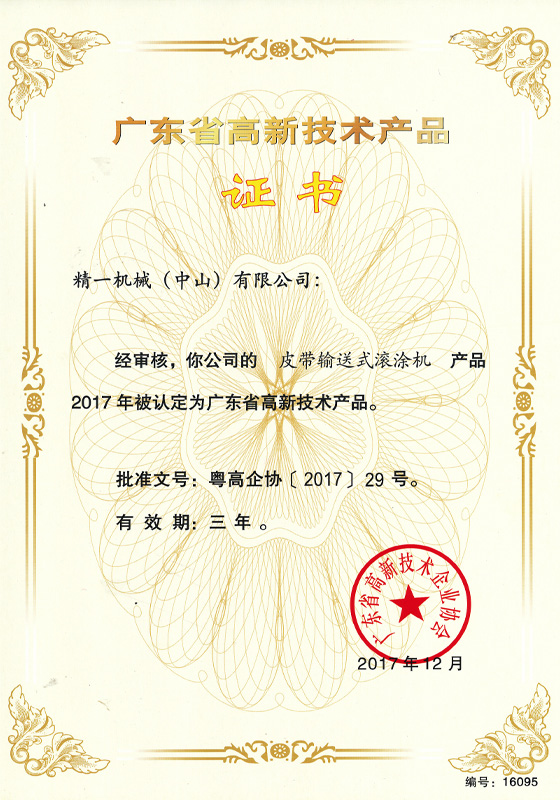 广东省高新技术产品

证书

精一机械（中山）有限公司：

经审核，你公司的 皮带输送式滚涂机 产品2017年被认定为广东省高新技术产品。

批准文号：粤高企协〔2017〕29号。

有效期：三年。

广东省高新技术企业协会

2017年12月

编号：16095